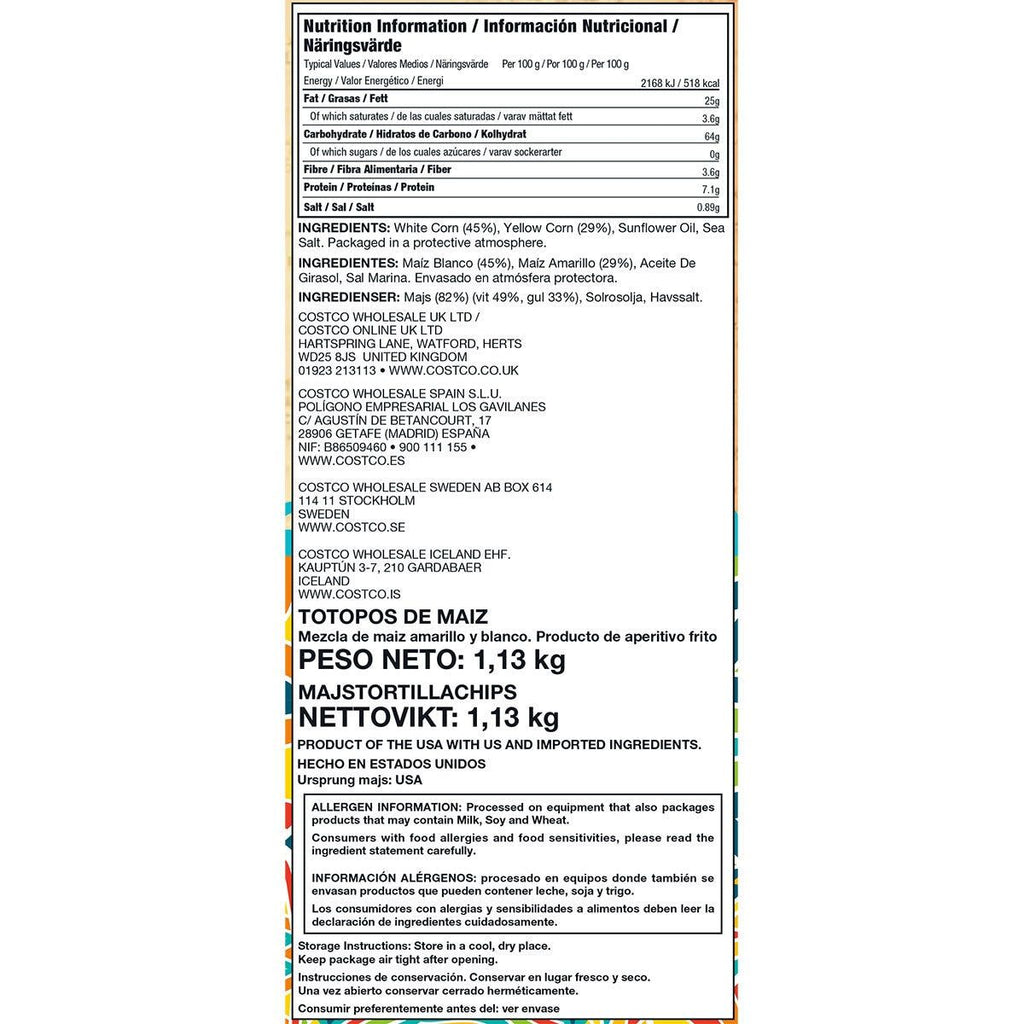 Nutrition Information / Información Nutricional / Näringsvärde

| Typical Values / Valores Medios / Näringsvärde | Per 100 g / Por 100 g / Per 100 g |
|---|---|
| Energy / Valor Energético / Energi | 2168 kJ / 518 kcal |
| Fat / Grasas / Fett | 25g |
| Of which saturates / de las cuales saturadas / varav mättat fett | 3.6g |
| Carbohydrate / Hidratos de Carbono / Kolhydrat | 64g |
| Of which sugars / de los cuales azúcares / varav sockerarter | 0g |
| Fibre / Fibra Alimentaria / Fiber | 3.6g |
| Protein / Proteínas / Protein | 7.1g |
| Salt / Sal / Salt | 0.89g |

INGREDIENTS: White Corn (45%), Yellow Corn (29%), Sunflower Oil, Sea Salt. Packaged in a protective atmosphere.

INGREDIENTES: Maíz Blanco (45%), Maíz Amarillo (29%), Aceite De Girasol, Sal Marina. Envasado en atmósfera protectora.

INGREDIENSER: Majs (82%) (vit 49%, gul 33%), Solrosolja, Havssalt.

COSTCO WHOLESALE UK LTD / COSTCO ONLINE UK LTD HARTSPRING LANE, WATFORD, HERTS WD25 8JS UNITED KINGDOM 01923 213113 • WWW.COSTCO.CO.UK

COSTCO WHOLESALE SPAIN S.L.U. POLÍGONO EMPRESARIAL LOS GAVILANES C/ AGUSTÍN DE BETANCOURT, 17 28906 GETAFE (MADRID) ESPAÑA NIF: B86509460 • 900 111 155 • WWW.COSTCO.ES

COSTCO WHOLESALE SWEDEN AB BOX 614 114 11 STOCKHOLM SWEDEN WWW.COSTCO.SE

COSTCO WHOLESALE ICELAND EHF. KAUPTÚN 3-7, 210 GARDABAER ICELAND WWW.COSTCO.IS

TOTOPOS DE MAIZ
Mezcla de maiz amarillo y blanco. Producto de aperitivo frito
PESO NETO: 1,13 kg
MAJSTORTILLACHIPS
NETTOVIKT: 1,13 kg

PRODUCT OF THE USA WITH US AND IMPORTED INGREDIENTS.
HECHO EN ESTADOS UNIDOS
Ursprung majs: USA

ALLERGEN INFORMATION: Processed on equipment that also packages products that may contain Milk, Soy and Wheat.

Consumers with food allergies and food sensitivities, please read the ingredient statement carefully.

INFORMACIÓN ALÉRGENOS: procesado en equipos donde también se envasan productos que pueden contener leche, soja y trigo.

Los consumidores con alergias y sensibilidades a alimentos deben leer la declaración de ingredientes cuidadosamente.

Storage Instructions: Store in a cool, dry place.
Keep package air tight after opening.
Instrucciones de conservación. Conservar en lugar fresco y seco.
Una vez abierto conservar cerrado herméticamente.
Consumir preferentemente antes del: ver envase